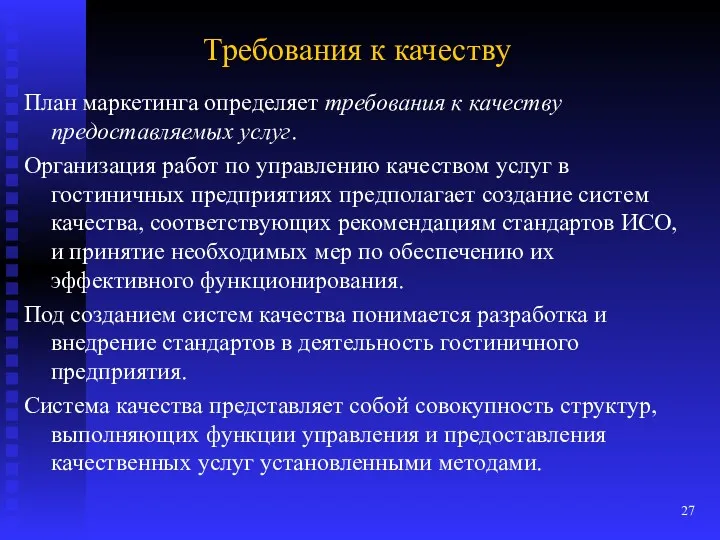 Требования к качеству

План маркетинга определяет требования к качеству предоставляемых услуг.

Организация работ по управлению качеством услуг в гостиничных предприятиях предполагает создание систем качества, соответствующих рекомендациям стандартов ИСО, и принятие необходимых мер по обеспечению их эффективного функционирования.

Под созданием систем качества понимается разработка и внедрение стандартов в деятельность гостиничного предприятия.

Система качества представляет собой совокупность структур, выполняющих функции управления и предоставления качественных услуг установленными методами.

27